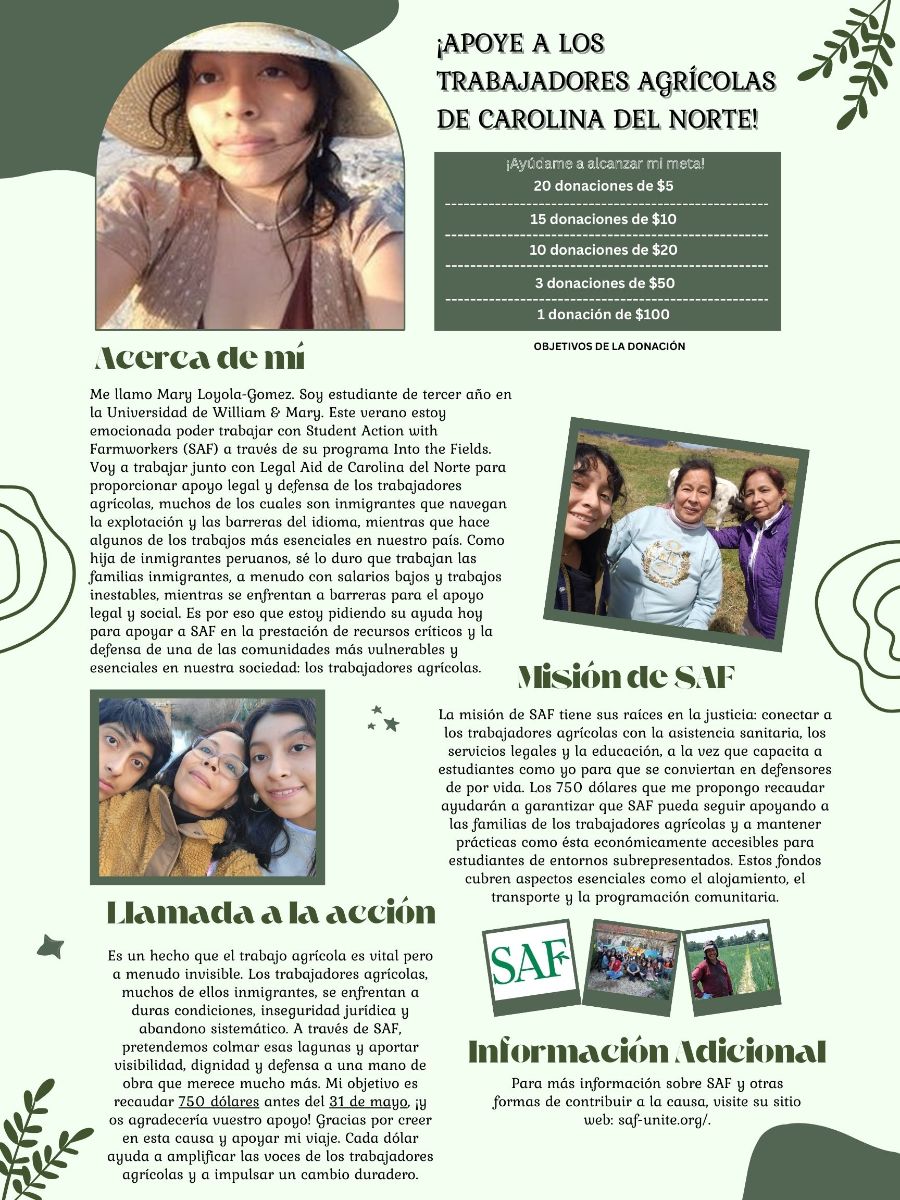 ¡APOYE A LOS TRABAJADORES AGRÍCOLAS DE CAROLINA DEL NORTE!

¡Ayúdame a alcanzar mi meta!

20 donaciones de $5

15 donaciones de $10

10 donaciones de $20

3 donaciones de $50

1 donación de $100

OBJETIVOS DE LA DONACIÓN

Acerca de mí

Me llamo Mary Loyola-Gomez. Soy estudiante de tercer año en la Universidad de William & Mary. Este verano estoy emocionada poder trabajar con Student Action with Farmworkers (SAF) a través de su programa Into the Fields. Voy a trabajar junto con Legal Aid de Carolina del Norte para proporcionar apoyo legal y defensa de los trabajadores agrícolas, muchos de los cuales son inmigrantes que navegan la explotación y las barreras del idioma, mientras que hace algunos de los trabajos más esenciales en nuestro país. Como hija de inmigrantes peruanos, sé lo duro que trabajan las familias inmigrantes, a menudo con salarios bajos y trabajos inestables, mientras se enfrentan a barreras para el apoyo legal y social. Es por eso que estoy pidiendo su ayuda hoy para apoyar a SAF en la prestación de recursos críticos y la defensa de una de las comunidades más vulnerables y esenciales en nuestra sociedad: los trabajadores agrícolas.

Misión de SAF

La misión de SAF tiene sus raíces en la justicia: conectar a los trabajadores agrícolas con la asistencia sanitaria, los servicios legales y la educación, a la vez que capacita a estudiantes como yo para que se conviertan en defensores de por vida. Los 750 dólares que me propongo recaudar ayudarán a garantizar que SAF pueda seguir apoyando a las familias de los trabajadores agrícolas y a mantener prácticas como ésta económicamente accesibles para estudiantes de entornos subrepresentados. Estos fondos cubren aspectos esenciales como el alojamiento, el transporte y la programación comunitaria.

Llamada a la acción

Es un hecho que el trabajo agrícola es vital pero a menudo invisible. Los trabajadores agrícolas, muchos de ellos inmigrantes, se enfrentan a duras condiciones, inseguridad jurídica y abandono sistemático. A través de SAF, pretendemos colmar esas lagunas y aportar visibilidad, dignidad y defensa a una mano de obra que merece mucho más. Mi objetivo es recaudar 750 dólares antes del 31 de mayo, ¡y os agradecería vuestro apoyo! Gracias por creer en esta causa y apoyar mi viaje. Cada dólar ayuda a amplificar las voces de los trabajadores agrícolas y a impulsar un cambio duradero.

SAF

Información Adicional

Para más información sobre SAF y otras formas de contribuir a la causa, visite su sitio web: saf-unite.org/.